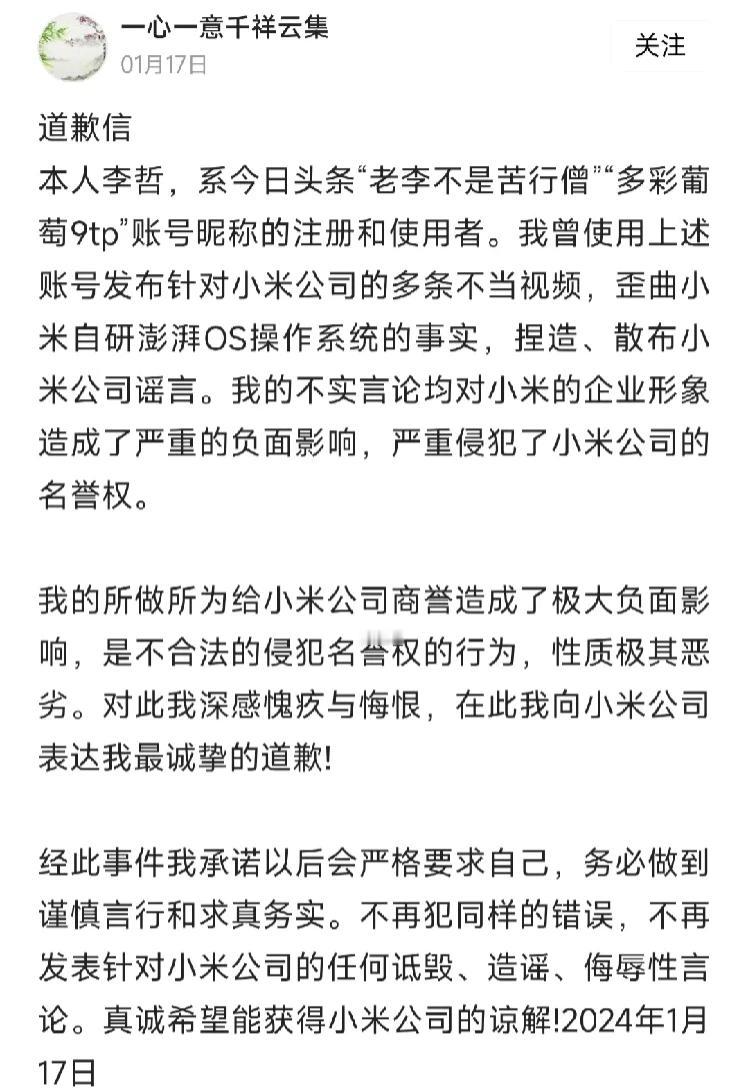 一心一意千祥云集
01月17日
关注

道歉信
本人李哲，系今日头条“老李不是苦行僧”“多彩葡萄9tp”账号昵称的注册和使用者。我曾使用上述账号发布针对小米公司的多条不当视频，歪曲小米自研澎湃OS操作系统的事实，捏造、散布小米公司谣言。我的不实言论均对小米的企业形象造成了严重的负面影响，严重侵犯了小米公司的名誉权。

我的所做所为给小米公司商誉造成了极大负面影响，是不合法的侵犯名誉权的行为，性质极其恶劣。对此我深感愧疚与悔恨，在此我向小米公司表达我最诚挚的道歉!

经此事件我承诺以后会严格要求自己，务必做到谨慎言行和求真务实。不再犯同样的错误，不再发表针对小米公司的任何诋毁、造谣、侮辱性言论。真诚希望能获得小米公司的谅解!2024年1月17日